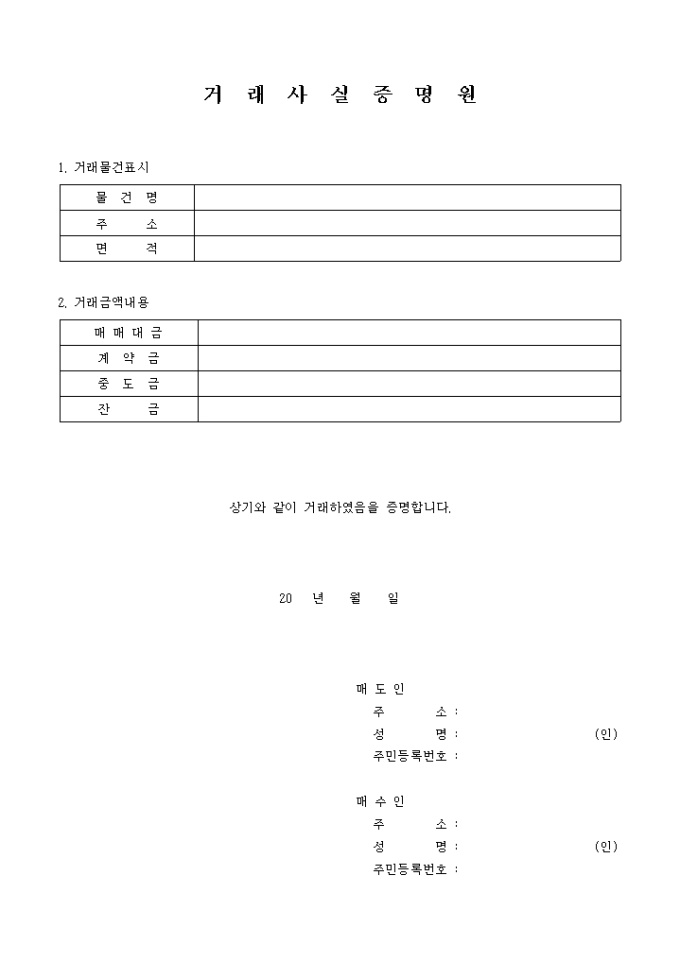 거 래 사 실 증 명 원

1. 거래물건표시

| 물 건 명 | |
|---|---|
| 주 소 | |
| 면 적 | |

2. 거래금액내용

| 매 매 대 금 | |
|---|---|
| 계 약 금 | |
| 중 도 금 | |
| 잔 금 | |

상기와 같이 거래하였음을 증명합니다.

20 년 월 일

매 도 인
주 소 :
성 명 : (인)
주민등록번호 :

매 수 인
주 소 :
성 명 : (인)
주민등록번호 :